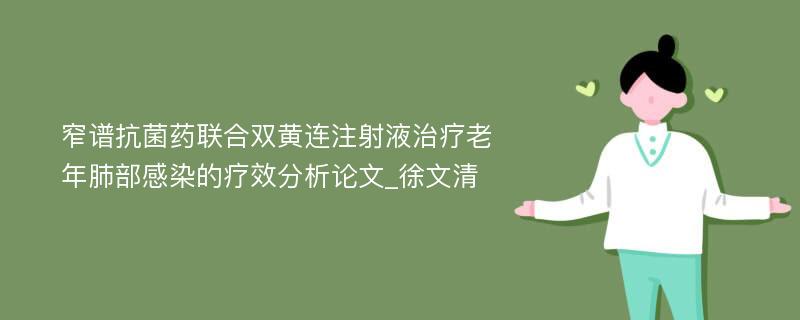 窄谱抗菌药联合双黄连注射液治疗老年肺部感染的疗效分析论文_徐文清